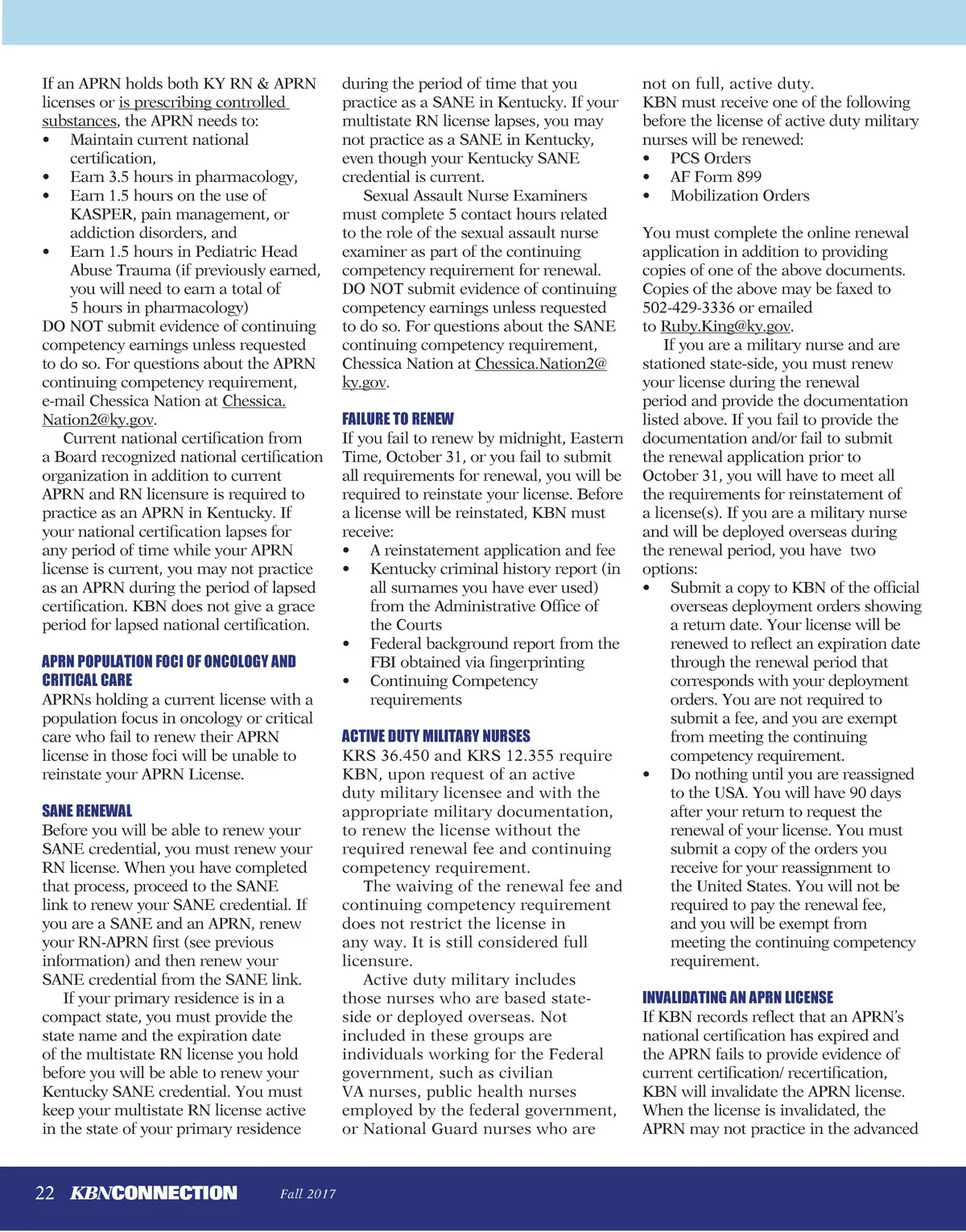 If an APRN holds both KY RN & APRN licenses or is prescribing controlled substances, the APRN needs to:
• Maintain current national certification,
• Earn 3.5 hours in pharmacology,
• Earn 1.5 hours on the use of KASPER, pain management, or addiction disorders, and
• Earn 1.5 hours in Pediatric Head Abuse Trauma (if previously earned, you will need to earn a total of 5 hours in pharmacology)
DO NOT submit evidence of continuing competency earnings unless requested to do so. For questions about the APRN continuing competency requirement, e-mail Chessica Nation at Chessica.Nation2@ky.gov.

Current national certification from a Board recognized national certification organization in addition to current APRN and RN licensure is required to practice as an APRN in Kentucky. If your national certification lapses for any period of time while your APRN license is current, you may not practice as an APRN during the period of lapsed certification. KBN does not give a grace period for lapsed national certification.

APRN POPULATION FOCI OF ONCOLOGY AND CRITICAL CARE
APRNs holding a current license with a population focus in oncology or critical care who fail to renew their APRN license in those foci will be unable to reinstate your APRN License.

SANE RENEWAL
Before you will be able to renew your SANE credential, you must renew your RN license. When you have completed that process, proceed to the SANE link to renew your SANE credential. If you are a SANE and an APRN, renew your RN-APRN first (see previous information) and then renew your SANE credential from the SANE link.

If your primary residence is in a compact state, you must provide the state name and the expiration date of the multistate RN license you hold before you will be able to renew your Kentucky SANE credential. You must keep your multistate RN license active in the state of your primary residence during the period of time that you practice as a SANE in Kentucky. If your multistate RN license lapses, you may not practice as a SANE in Kentucky, even though your Kentucky SANE credential is current.

Sexual Assault Nurse Examiners must complete 5 contact hours related to the role of the sexual assault nurse examiner as part of the continuing competency requirement for renewal. DO NOT submit evidence of continuing competency earnings unless requested to do so. For questions about the SANE continuing competency requirement, Chessica Nation at Chessica.Nation2@ky.gov.

FAILURE TO RENEW
If you fail to renew by midnight, Eastern Time, October 31, or you fail to submit all requirements for renewal, you will be required to reinstate your license. Before a license will be reinstated, KBN must receive:
• A reinstatement application and fee
• Kentucky criminal history report (in all surnames you have ever used) from the Administrative Office of the Courts
• Federal background report from the FBI obtained via fingerprinting
• Continuing Competency requirements

ACTIVE DUTY MILITARY NURSES
KRS 36.450 and KRS 12.355 require KBN, upon request of an active duty military licensee and with the appropriate military documentation, to renew the license without the required renewal fee and continuing competency requirement.

The waiving of the renewal fee and continuing competency requirement does not restrict the license in any way. It is still considered full licensure.

Active duty military includes those nurses who are based state-side or deployed overseas. Not included in these groups are individuals working for the Federal government, such as civilian VA nurses, public health nurses employed by the federal government, or National Guard nurses who are not on full, active duty.
KBN must receive one of the following before the license of active duty military nurses will be renewed:
• PCS Orders
• AF Form 899
• Mobilization Orders

You must complete the online renewal application in addition to providing copies of one of the above documents. Copies of the above may be faxed to 502-429-3336 or emailed to Ruby.King@ky.gov.

If you are a military nurse and are stationed state-side, you must renew your license during the renewal period and provide the documentation listed above. If you fail to provide the documentation and/or fail to submit the renewal application prior to October 31, you will have to meet all the requirements for reinstatement of a license(s). If you are a military nurse and will be deployed overseas during the renewal period, you have two options:
• Submit a copy to KBN of the official overseas deployment orders showing a return date. Your license will be renewed to reflect an expiration date through the renewal period that corresponds with your deployment orders. You are not required to submit a fee, and you are exempt from meeting the continuing competency requirement.
• Do nothing until you are reassigned to the USA. You will have 90 days after your return to request the renewal of your license. You must submit a copy of the orders you receive for your reassignment to the United States. You will not be required to pay the renewal fee, and you will be exempt from meeting the continuing competency requirement.

INVALIDATING AN APRN LICENSE
If KBN records reflect that an APRN's national certification has expired and the APRN fails to provide evidence of current certification/ recertification, KBN will invalidate the APRN license. When the license is invalidated, the APRN may not practice in the advanced

22 KBNCONNECTION Fall 2017